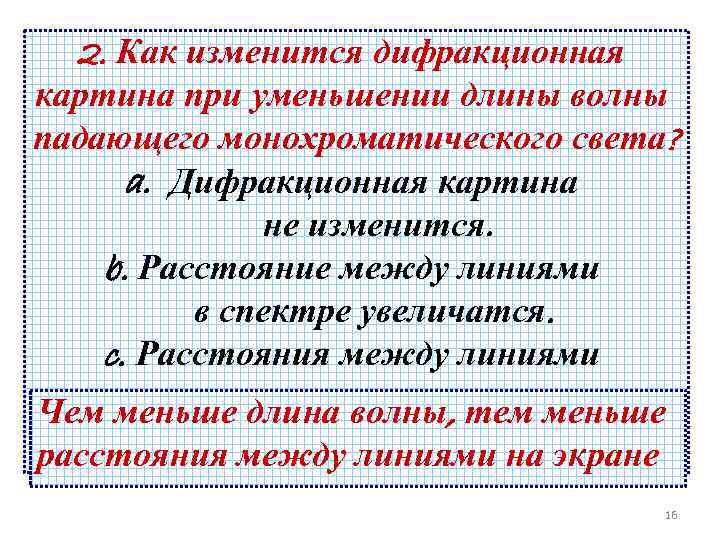 2. Как изменится дифракционная картина при уменьшении длины волны падающего монохроматического света?

a. Дифракционная картина не изменится.

b. Расстояние между линиями в спектре увеличатся.

c. Расстояния между линиями

Чем меньше длина волны, тем меньше расстояния между линиями на экране

16